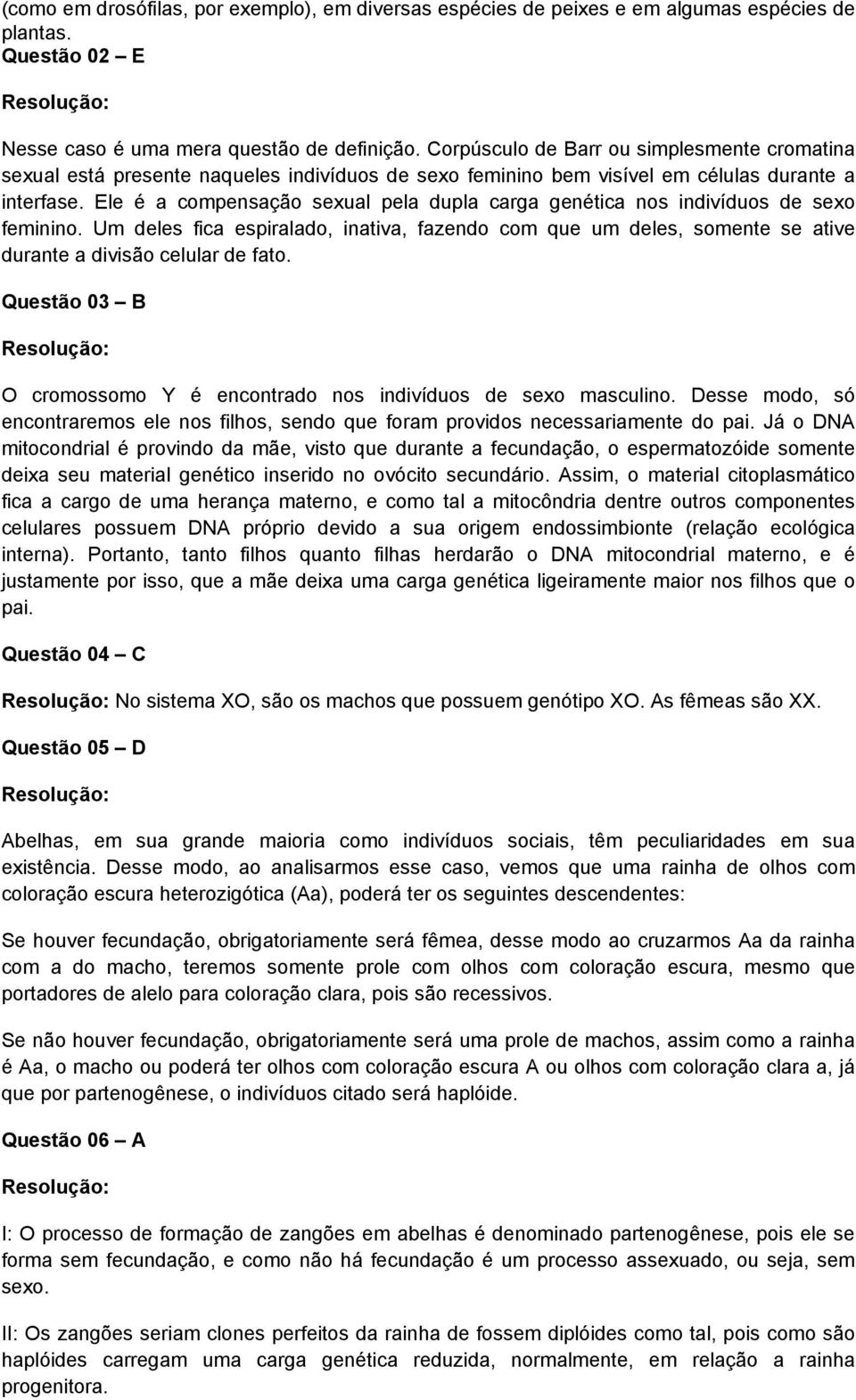 (como em drosófilas, por exemplo), em diversas espécies de peixes e em algumas espécies de plantas.

Questão 02 – E

Resolução:

Nesse caso é uma mera questão de definição. Corpúsculo de Barr ou simplesmente cromatina sexual está presente naqueles indivíduos de sexo feminino bem visível em células durante a interfase. Ele é a compensação sexual pela dupla carga genética nos indivíduos de sexo feminino. Um deles fica espiralado, inativa, fazendo com que um deles, somente se ative durante a divisão celular de fato.

Questão 03 – B

Resolução:

O cromossomo Y é encontrado nos indivíduos de sexo masculino. Desse modo, só encontraremos ele nos filhos, sendo que foram providos necessariamente do pai. Já o DNA mitocondrial é provindo da mãe, visto que durante a fecundação, o espermatozóide somente deixa seu material genético inserido no ovócito secundário. Assim, o material citoplasmático fica a cargo de uma herança materno, e como tal a mitocôndria dentre outros componentes celulares possuem DNA próprio devido a sua origem endossimbionte (relação ecológica interna). Portanto, tanto filhos quanto filhas herdarão o DNA mitocondrial materno, e é justamente por isso, que a mãe deixa uma carga genética ligeiramente maior nos filhos que o pai.

Questão 04 – C

Resolução: No sistema XO, são os machos que possuem genótipo XO. As fêmeas são XX.

Questão 05 – D

Resolução:

Abelhas, em sua grande maioria como indivíduos sociais, têm peculiaridades em sua existência. Desse modo, ao analisarmos esse caso, vemos que uma rainha de olhos com coloração escura heterozigótica (Aa), poderá ter os seguintes descendentes:

Se houver fecundação, obrigatoriamente será fêmea, desse modo ao cruzarmos Aa da rainha com a do macho, teremos somente prole com olhos com coloração escura, mesmo que portadores de alelo para coloração clara, pois são recessivos.

Se não houver fecundação, obrigatoriamente será uma prole de machos, assim como a rainha é Aa, o macho ou poderá ter olhos com coloração escura A ou olhos com coloração clara a, já que por partenogênese, o indivíduos citado será haplóide.

Questão 06 – A

Resolução:

I: O processo de formação de zangões em abelhas é denominado partenogênese, pois ele se forma sem fecundação, e como não há fecundação é um processo assexuado, ou seja, sem sexo.

II: Os zangões seriam clones perfeitos da rainha de fossem diplóides como tal, pois como são haplóides carregam uma carga genética reduzida, normalmente, em relação a rainha progenitora.